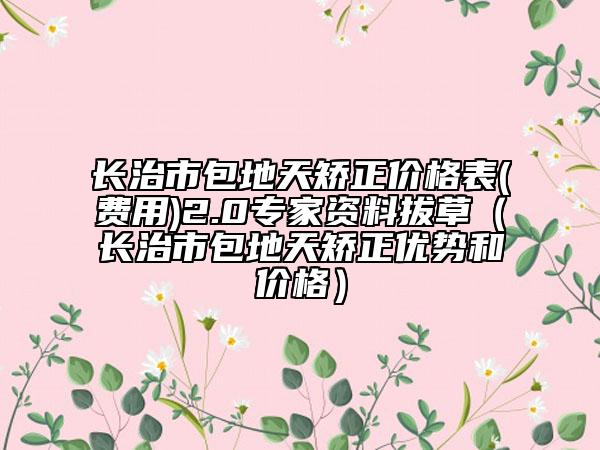 长治市包地天矫正价格表(费用)2.0专家资料拔草（长治市包地天矫正优势和价格）